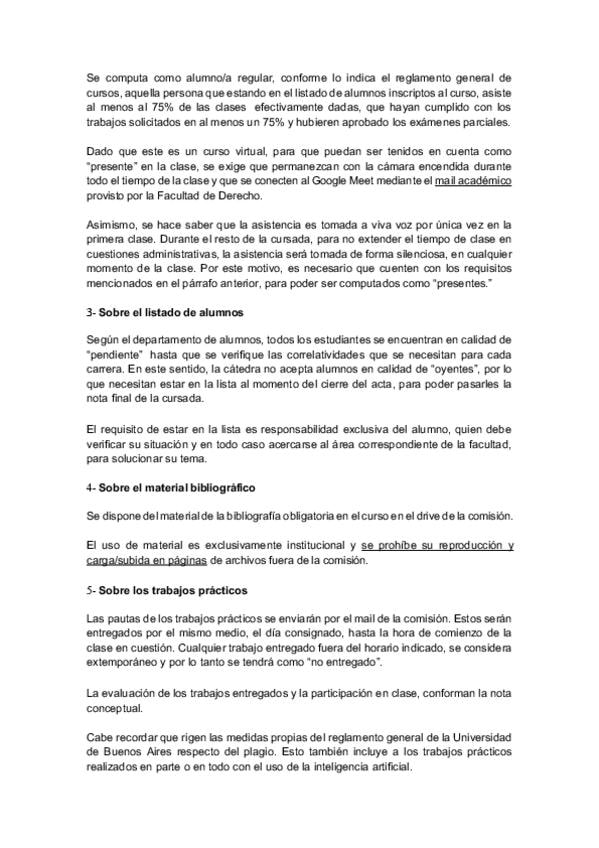 Se computa como alumno/a regular, conforme lo indica el reglamento general de cursos, aquella persona que estando en el listado de alumnos inscriptos al curso, asiste al menos al 75% de las clases efectivamente dadas, que hayan cumplido con los trabajos solicitados en al menos un 75% y hubieren aprobado los exámenes parciales.

Dado que este es un curso virtual, para que puedan ser tenidos en cuenta como "presente" en la clase, se exige que permanezcan con la cámara encendida durante todo el tiempo de la clase y que se conecten al Google Meet mediante el mail académico provisto por la Facultad de Derecho.

Asimismo, se hace saber que la asistencia es tomada a viva voz por única vez en la primera clase. Durante el resto de la cursada, para no extender el tiempo de clase en cuestiones administrativas, la asistencia será tomada de forma silenciosa, en cualquier momento de la clase. Por este motivo, es necesario que cuenten con los requisitos mencionados en el párrafo anterior, para poder ser computados como "presentes."

3- Sobre el listado de alumnos

Según el departamento de alumnos, todos los estudiantes se encuentran en calidad de "pendiente" hasta que se verifique las correlatividades que se necesitan para cada carrera. En este sentido, la cátedra no acepta alumnos en calidad de "oyentes", por lo que necesitan estar en la lista al momento del cierre del acta, para poder pasarles la nota final de la cursada.

El requisito de estar en la lista es responsabilidad exclusiva del alumno, quien debe verificar su situación y en todo caso acercarse al área correspondiente de la facultad, para solucionar su tema.

4- Sobre el material bibliográfico

Se dispone del material de la bibliografía obligatoria en el curso en el drive de la comisión.

El uso de material es exclusivamente institucional y se prohíbe su reproducción y carga/subida en páginas de archivos fuera de la comisión.

5- Sobre los trabajos prácticos

Las pautas de los trabajos prácticos se enviarán por el mail de la comisión. Estos serán entregados por el mismo medio, el día consignado, hasta la hora de comienzo de la clase en cuestión. Cualquier trabajo entregado fuera del horario indicado, se considera extemporáneo y por lo tanto se tendrá como "no entregado".

La evaluación de los trabajos entregados y la participación en clase, conforman la nota conceptual.

Cabe recordar que rigen las medidas propias del reglamento general de la Universidad de Buenos Aires respecto del plagio. Esto también incluye a los trabajos prácticos realizados en parte o en todo con el uso de la inteligencia artificial.